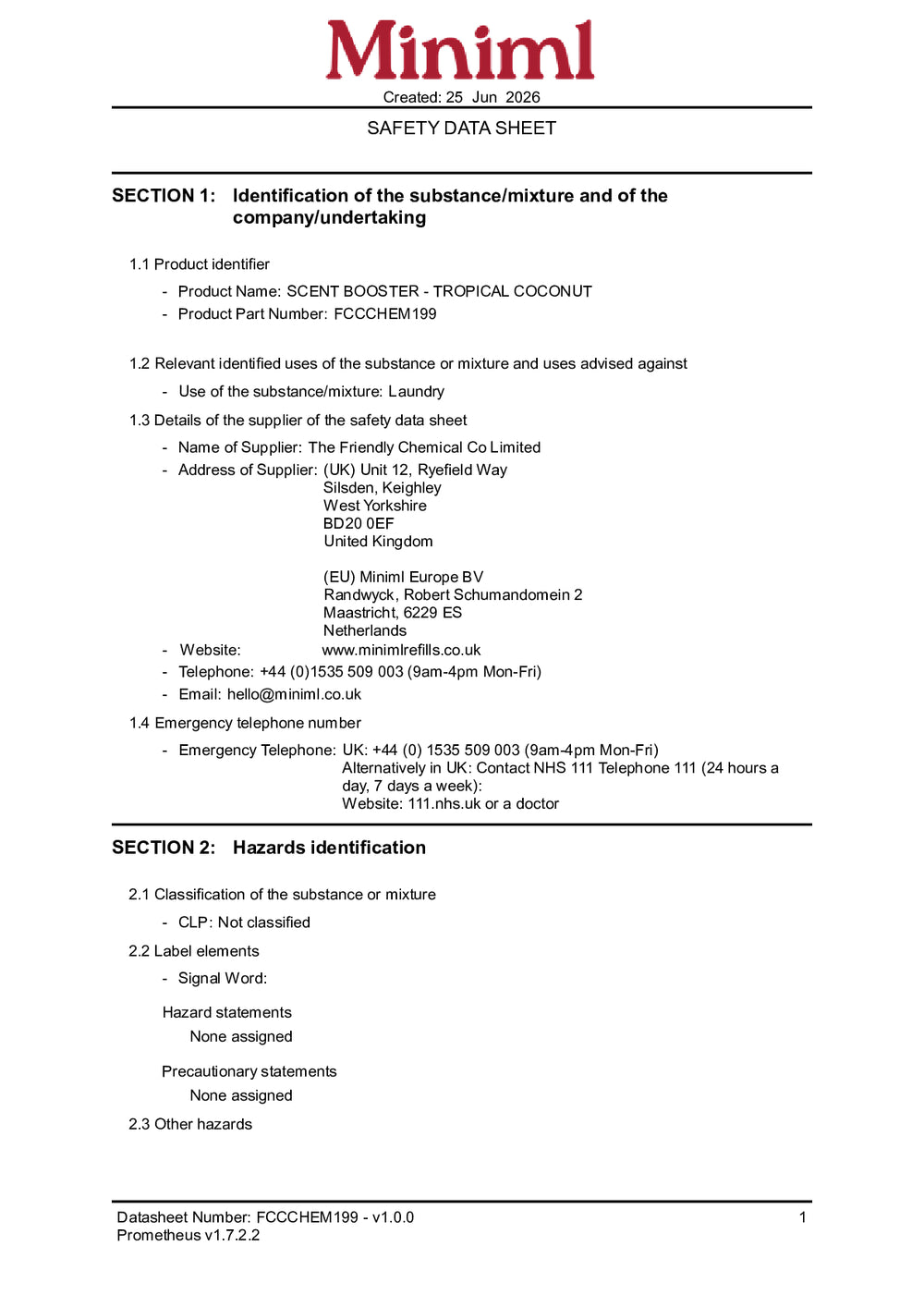 Miniml
Created: 25 Jun 2026

SAFETY DATA SHEET

SECTION 1: Identification of the substance/mixture and of the company/undertaking

1.1 Product identifier

- Product Name: SCENT BOOSTER - TROPICAL COCONUT
- Product Part Number: FCCCHEM199

1.2 Relevant identified uses of the substance or mixture and uses advised against

- Use of the substance/mixture: Laundry

1.3 Details of the supplier of the safety data sheet

- Name of Supplier: The Friendly Chemical Co Limited
- Address of Supplier: (UK) Unit 12, Ryefield Way
Silsden, Keighley
West Yorkshire
BD20 0EF
United Kingdom

(EU) Miniml Europe BV
Randwyck, Robert Schumandomein 2
Maastricht, 6229 ES
Netherlands
- Website: www.minimlrefills.co.uk
- Telephone: +44 (0)1535 509 003 (9am-4pm Mon-Fri)
- Email: hello@miniml.co.uk

1.4 Emergency telephone number

- Emergency Telephone: UK: +44 (0) 1535 509 003 (9am-4pm Mon-Fri)
Alternatively in UK: Contact NHS 111 Telephone 111 (24 hours a day, 7 days a week):
Website: 111.nhs.uk or a doctor

SECTION 2: Hazards identification

2.1 Classification of the substance or mixture

- CLP: Not classified

2.2 Label elements

- Signal Word:

Hazard statements
None assigned

Precautionary statements
None assigned

2.3 Other hazards

Datasheet Number: FCCCHEM199 - v1.0.0
Prometheus v1.7.2.2
1